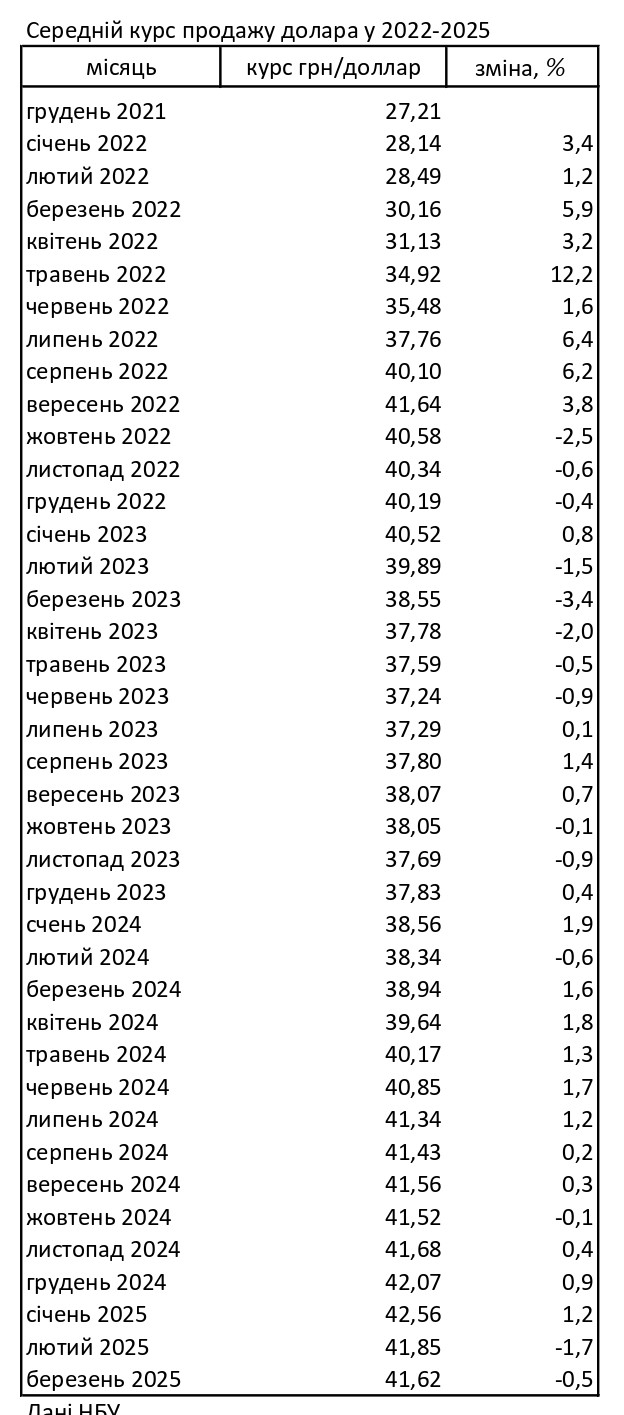 Середній курс продажу долара у 2022-2025

| місяць | курс грн/доллар | зміна, % |
|---|---|---|
| грудень 2021 | 27,21 | |
| січень 2022 | 28,14 | 3,4 |
| лютий 2022 | 28,49 | 1,2 |
| березень 2022 | 30,16 | 5,9 |
| квітень 2022 | 31,13 | 3,2 |
| травень 2022 | 34,92 | 12,2 |
| червень 2022 | 35,48 | 1,6 |
| липень 2022 | 37,76 | 6,4 |
| серпень 2022 | 40,10 | 6,2 |
| вересень 2022 | 41,64 | 3,8 |
| жовтень 2022 | 40,58 | -2,5 |
| листопад 2022 | 40,34 | -0,6 |
| грудень 2022 | 40,19 | -0,4 |
| січень 2023 | 40,52 | 0,8 |
| лютий 2023 | 39,89 | -1,5 |
| березень 2023 | 38,55 | -3,4 |
| квітень 2023 | 37,78 | -2,0 |
| травень 2023 | 37,59 | -0,5 |
| червень 2023 | 37,24 | -0,9 |
| липень 2023 | 37,29 | 0,1 |
| серпень 2023 | 37,80 | 1,4 |
| вересень 2023 | 38,07 | 0,7 |
| жовтень 2023 | 38,05 | -0,1 |
| листопад 2023 | 37,69 | -0,9 |
| грудень 2023 | 37,83 | 0,4 |
| счень 2024 | 38,56 | 1,9 |
| лютий 2024 | 38,34 | -0,6 |
| березень 2024 | 38,94 | 1,6 |
| квітень 2024 | 39,64 | 1,8 |
| травень 2024 | 40,17 | 1,3 |
| червень 2024 | 40,85 | 1,7 |
| липень 2024 | 41,34 | 1,2 |
| серпень 2024 | 41,43 | 0,2 |
| вересень 2024 | 41,56 | 0,3 |
| жовтень 2024 | 41,52 | -0,1 |
| листопад 2024 | 41,68 | 0,4 |
| грудень 2024 | 42,07 | 0,9 |
| січень 2025 | 42,56 | 1,2 |
| лютий 2025 | 41,85 | -1,7 |
| березень 2025 | 41,62 | -0,5 |

Дані НБУ